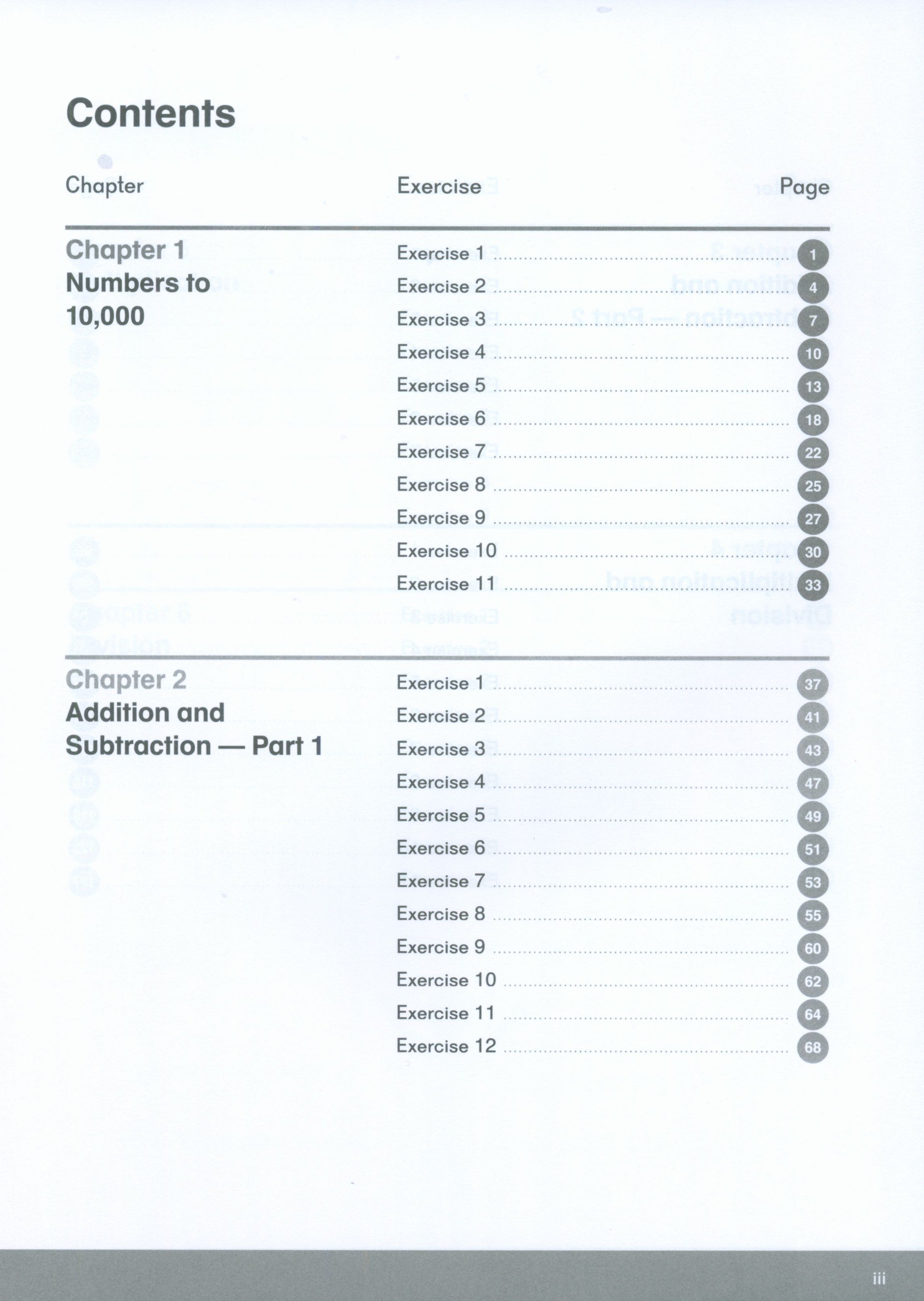 Contents

| Chapter | Exercise | Page |
|---|---|---|
| Chapter 1 Numbers to 10,000 | Exercise 1 | 1 |
| | Exercise 2 | 4 |
| | Exercise 3 | 7 |
| | Exercise 4 | 10 |
| | Exercise 5 | 13 |
| | Exercise 6 | 18 |
| | Exercise 7 | 22 |
| | Exercise 8 | 25 |
| | Exercise 9 | 27 |
| | Exercise 10 | 30 |
| | Exercise 11 | 33 |
| Chapter 2 Addition and Subtraction — Part 1 | Exercise 1 | 37 |
| | Exercise 2 | 41 |
| | Exercise 3 | 43 |
| | Exercise 4 | 47 |
| | Exercise 5 | 49 |
| | Exercise 6 | 51 |
| | Exercise 7 | 53 |
| | Exercise 8 | 55 |
| | Exercise 9 | 60 |
| | Exercise 10 | 62 |
| | Exercise 11 | 64 |
| | Exercise 12 | 68 |

iii